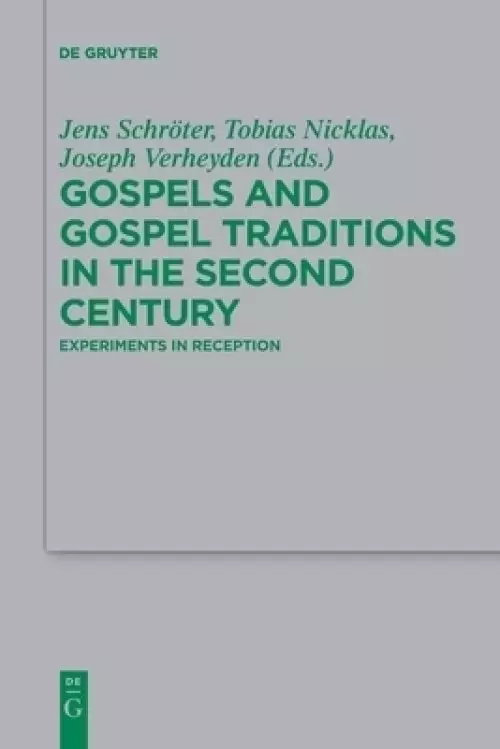 DE GRUYTER

Jens Schröter, Tobias Nicklas, Joseph Verheyden (Eds.)

GOSPELS AND GOSPEL TRADITIONS IN THE SECOND CENTURY

EXPERIMENTS IN RECEPTION

DE
G